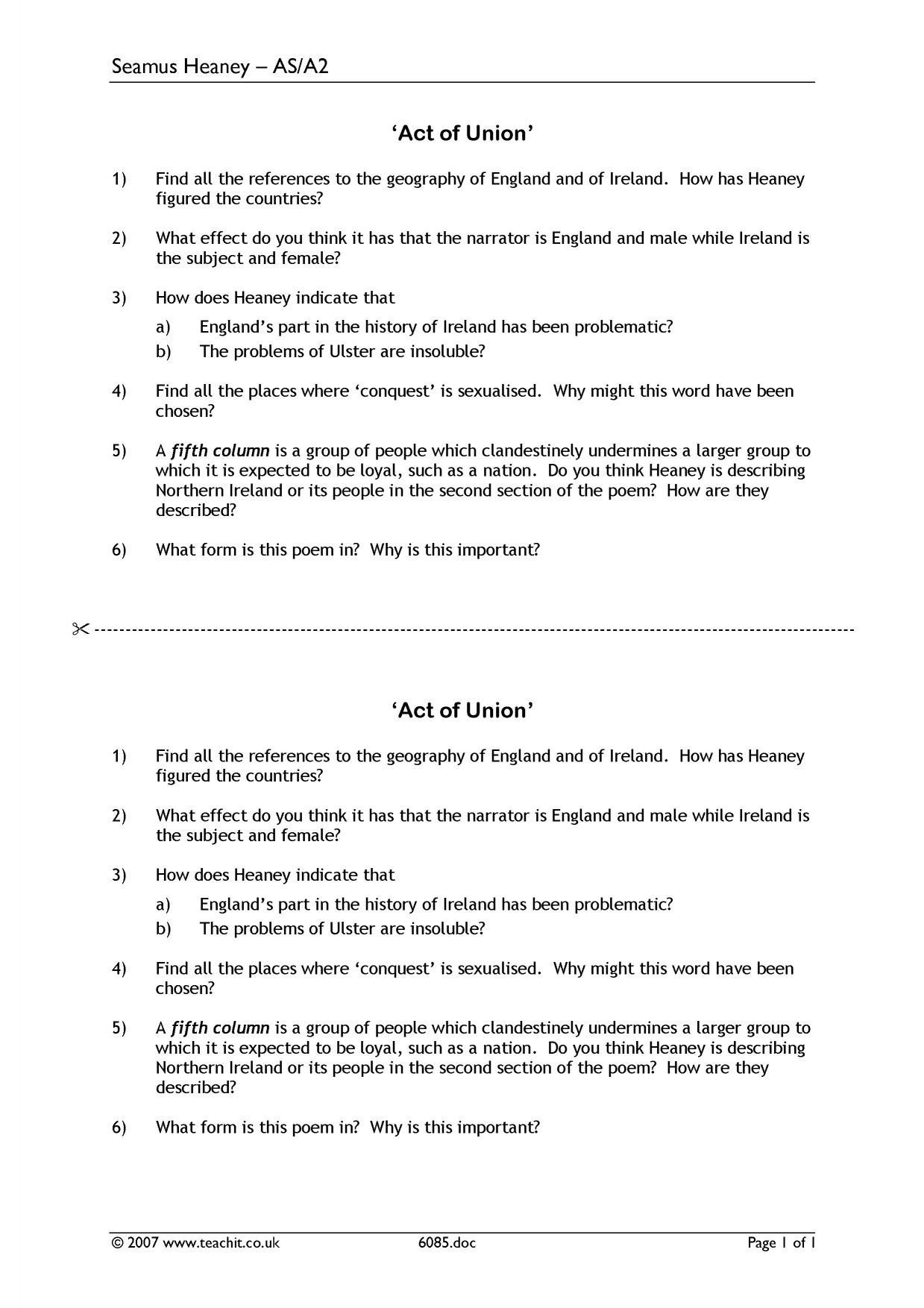 Seamus Heaney – AS/A2

'Act of Union'

1) Find all the references to the geography of England and of Ireland. How has Heaney figured the countries?

2) What effect do you think it has that the narrator is England and male while Ireland is the subject and female?

3) How does Heaney indicate that

a) England's part in the history of Ireland has been problematic?
b) The problems of Ulster are insoluble?

4) Find all the places where 'conquest' is sexualised. Why might this word have been chosen?

5) A fifth column is a group of people which clandestinely undermines a larger group to which it is expected to be loyal, such as a nation. Do you think Heaney is describing Northern Ireland or its people in the second section of the poem? How are they described?

6) What form is this poem in? Why is this important?

'Act of Union'

1) Find all the references to the geography of England and of Ireland. How has Heaney figured the countries?

2) What effect do you think it has that the narrator is England and male while Ireland is the subject and female?

3) How does Heaney indicate that

a) England's part in the history of Ireland has been problematic?
b) The problems of Ulster are insoluble?

4) Find all the places where 'conquest' is sexualised. Why might this word have been chosen?

5) A fifth column is a group of people which clandestinely undermines a larger group to which it is expected to be loyal, such as a nation. Do you think Heaney is describing Northern Ireland or its people in the second section of the poem? How are they described?

6) What form is this poem in? Why is this important?

© 2007 www.teachit.co.uk 6085.doc Page 1 of 1